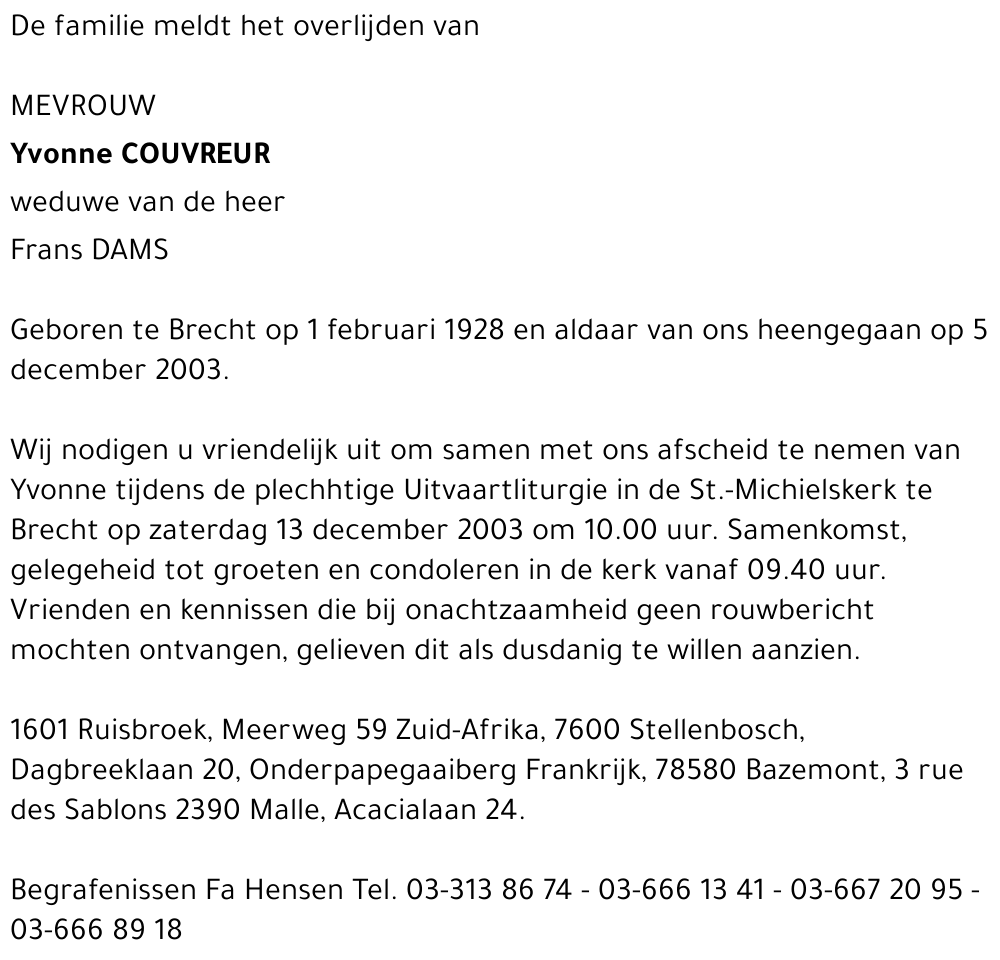 De familie meldt het overlijden van

MEVROUW
Yvonne COUVREUR
weduwe van de heer
Frans DAMS

Geboren te Brecht op 1 februari 1928 en aldaar van ons heengegaan op 5 december 2003.

Wij nodigen u vriendelijk uit om samen met ons afscheid te nemen van Yvonne tijdens de plechhtige Uitvaartliturgie in de St.-Michielskerk te Brecht op zaterdag 13 december 2003 om 10.00 uur. Samenkomst, gelegeheid tot groeten en condoleren in de kerk vanaf 09.40 uur. Vrienden en kennissen die bij onachtzaamheid geen rouwbericht mochten ontvangen, gelieven dit als dusdanig te willen aanzien.

1601 Ruisbroek, Meerweg 59 Zuid-Afrika, 7600 Stellenbosch, Dagbreeklaan 20, Onderpapegaaiberg Frankrijk, 78580 Bazemont, 3 rue des Sablons 2390 Malle, Acacialaan 24.

Begrafenissen Fa Hensen Tel. 03-313 86 74 - 03-666 13 41 - 03-667 20 95 - 03-666 89 18